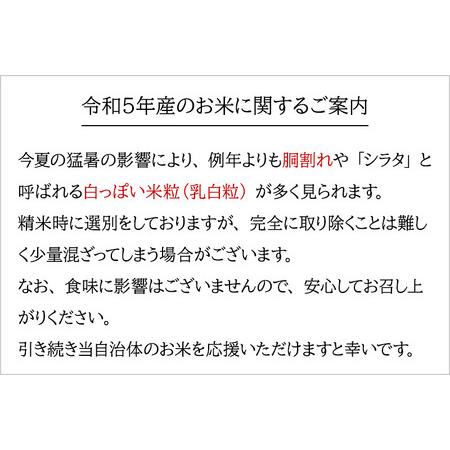 令和5年産のお米に関するご案内

今夏の猛暑の影響により、例年よりも胴割れや「シラタ」と呼ばれる白っぽい米粒（乳白粒）が多く見られます。
精米時に選別をしておりますが、完全に取り除くことは難しく少量混ざってしまう場合がございます。
なお、食味に影響はございませんので、安心してお召し上がりください。
引き続き当自治体のお米を応援いただけますと幸いです。